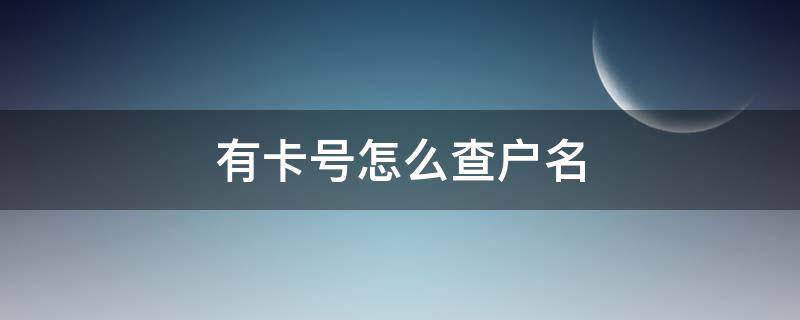 有卡号怎么查户名